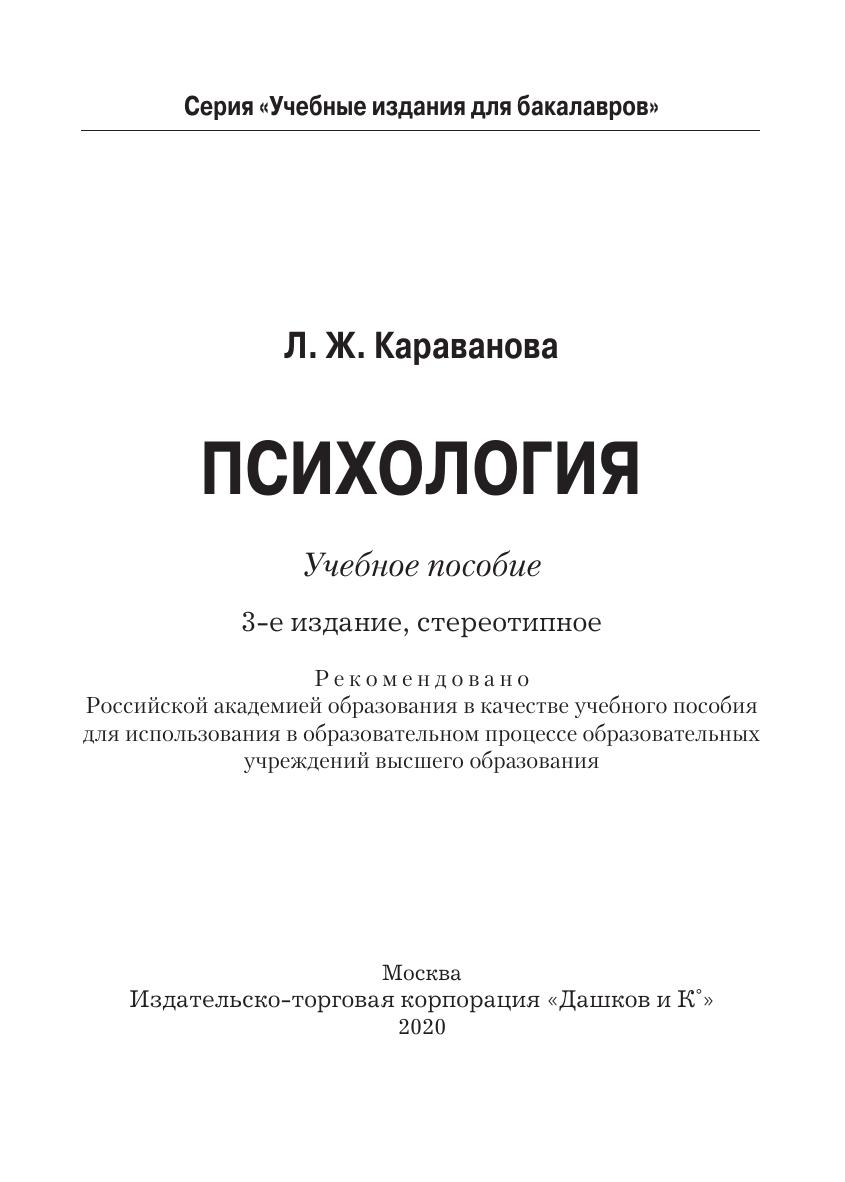 Серия «Учебные издания для бакалавров»

Л. Ж. Караванова

ПСИХОЛОГИЯ

Учебное пособие

3-е издание, стереотипное

Рекомендовано
Российской академией образования в качестве учебного пособия для использования в образовательном процессе образовательных учреждений высшего образования

Москва
Издательско-торговая корпорация «Дашков и К°»
2020